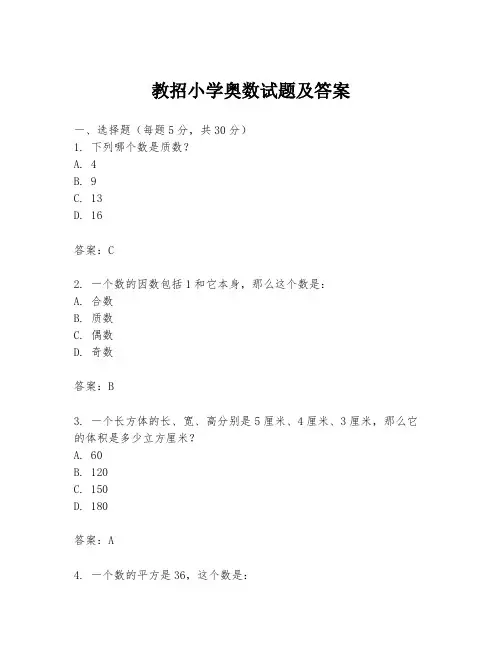 教招小学奥数试题及答案

一、选择题（每题5分，共30分）
1. 下列哪个数是质数？
A. 4
B. 9
C. 13
D. 16

答案：C

2. 一个数的因数包括1和它本身，那么这个数是：
A. 合数
B. 质数
C. 偶数
D. 奇数

答案：B

3. 一个长方体的长、宽、高分别是5厘米、4厘米、3厘米，那么它的体积是多少立方厘米？
A. 60
B. 120
C. 150
D. 180

答案：A

4. 一个数的平方是36，这个数是：